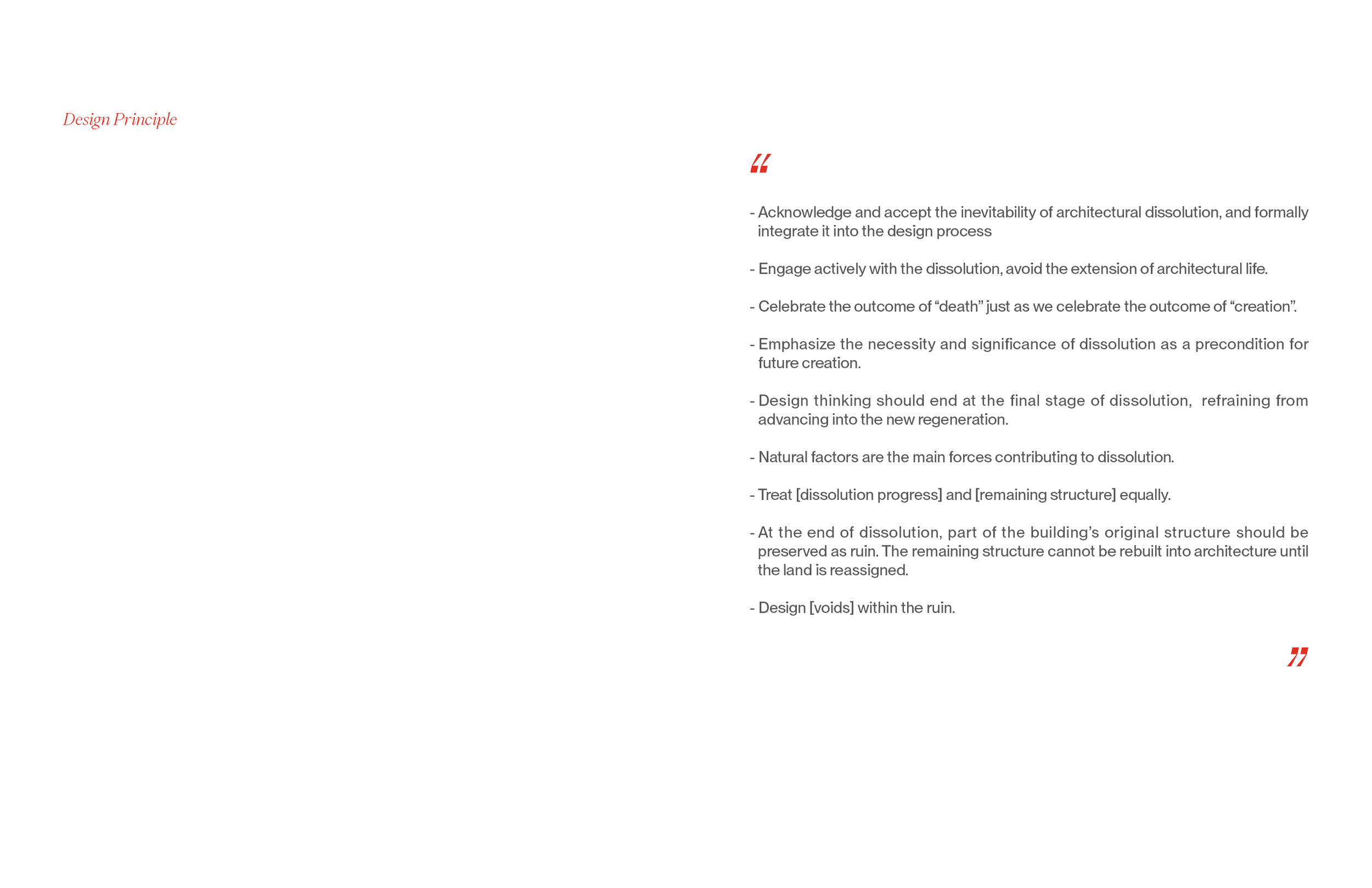 Design Principle

“

- Acknowledge and accept the inevitability of architectural dissolution, and formally integrate it into the design process

- Engage actively with the dissolution, avoid the extension of architectural life.

- Celebrate the outcome of “death” just as we celebrate the outcome of “creation”.

- Emphasize the necessity and significance of dissolution as a precondition for future creation.

- Design thinking should end at the final stage of dissolution, refraining from advancing into the new regeneration.

- Natural factors are the main forces contributing to dissolution.

- Treat [dissolution progress] and [remaining structure] equally.

- At the end of dissolution, part of the building’s original structure should be preserved as ruin. The remaining structure cannot be rebuilt into architecture until the land is reassigned.

- Design [voids] within the ruin.

”